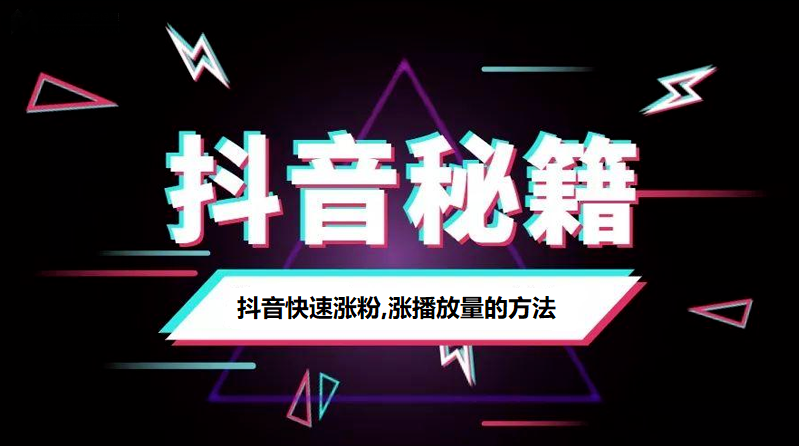 抖音秘籍

抖音快速涨粉,涨播放量的方法